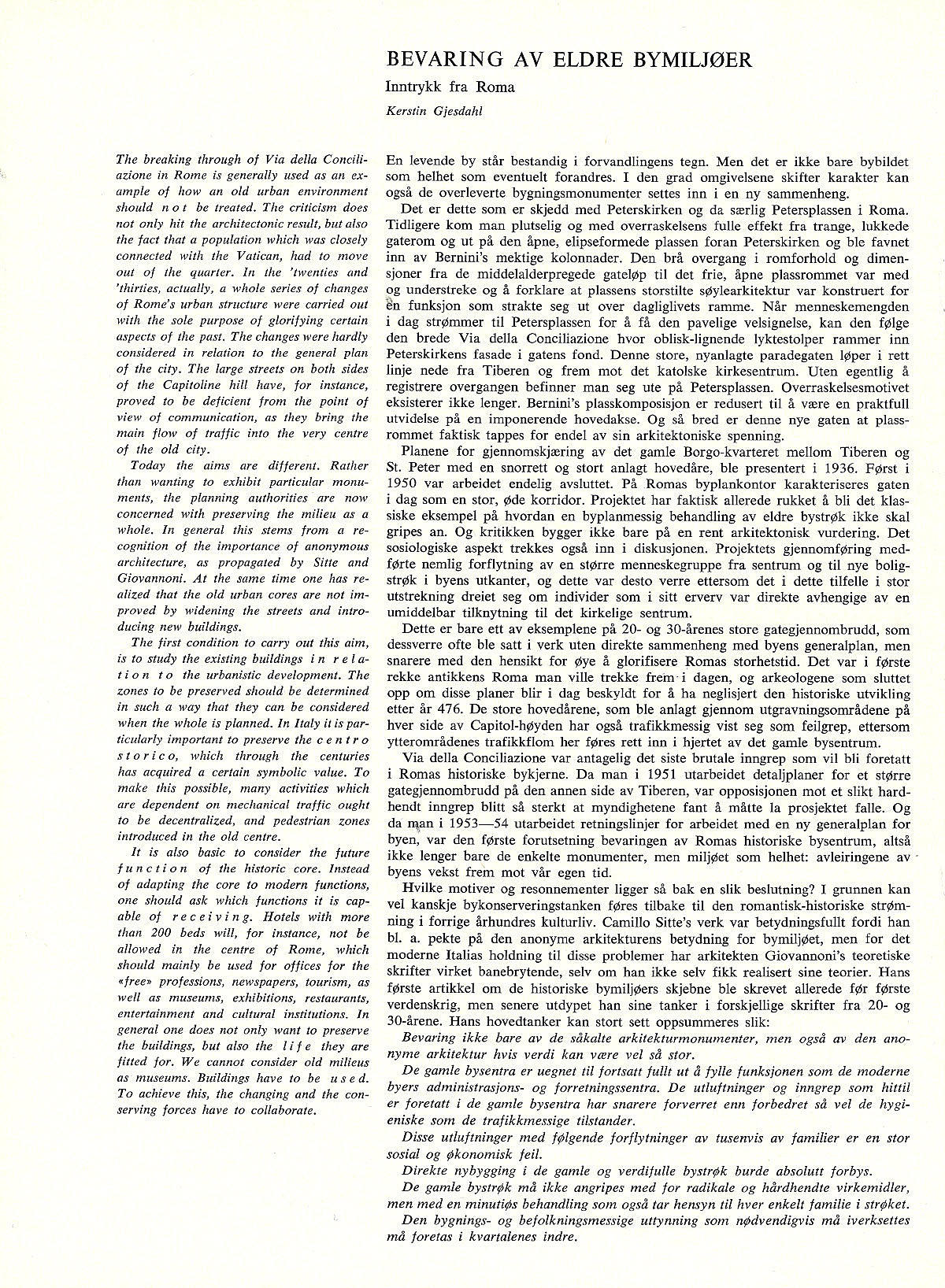 BEVARING AV ELDRE BYMILJØER

Inntrykk fra Roma

Kerstin Gjesdahl

The breaking through of Via della Conciliazione in Rome is generally used as an example of how an old urban environment should not be treated. The criticism does not only hit the architectonic result, but also the fact that a population which was closely connected with the Vatican, had to move out of the quarter. In the 'twenties and 'thirties, actually, a whole series of changes of Rome's urban structure were carried out with the sole purpose of glorifying certain aspects of the past. The changes were hardly considered in relation to the general plan of the city. The large streets on both sides of the Capitoline hill have, for instance, proved to be deficient from the point of view of communication, as they bring the main flow of traffic into the very centre of the old city.

Today the aims are different. Rather than wanting to exhibit particular monuments, the planning authorities are now concerned with preserving the milieu as a whole. In general this stems from a recognition of the importance of anonymous architecture, as propagated by Sitte and Giovannoni. At the same time one has realized that the old urban cores are not improved by widening the streets and introducing new buildings.

The first condition to carry out this aim, is to study the existing buildings in relation to the urbanistic development. The zones to be preserved should be determined in such a way that they can be considered when the whole is planned. In Italy it is particularly important to preserve the centro storico, which through the centuries has acquired a certain symbolic value. To make this possible, many activities which are dependent on mechanical traffic ought to be decentralized, and pedestrian zones introduced in the old centre.

It is also basic to consider the future function of the historic core. Instead of adapting the core to modern functions, one should ask which functions it is capable of receiving. Hotels with more than 200 beds will, for instance, not be allowed in the centre of Rome, which should mainly be used for offices for the «free» professions, newspapers, tourism, as well as museums, exhibitions, restaurants, entertainment and cultural institutions. In general one does not only want to preserve the buildings, but also the life they are fitted for. We cannot consider old milieus as museums. Buildings have to be used. To achieve this, the changing and the conserving forces have to collaborate.

En levende by står bestandig i forvandlingens tegn. Men det er ikke bare bybildet som helhet som eventuelt forandres. I den grad omgivelsene skifter karakter kan også de overleverte bygningsmonumenter settes inn i en ny sammenheng.

Det er dette som er skjedd med Peterskirken og da særlig Petersplassen i Roma. Tidligere kom man plutselig og med overraskelsens fulle effekt fra trange, lukkede gaterom og ut på den åpne, elipseformede plassen foran Peterskirken og ble favnet inn av Bernini's mektige kolonnader. Den brå overgang i romforhold og dimensjoner fra de middelalderpregede gateløp til det frie, åpne plassrommet var med og understreke og å forklare at plassens storstilte søylearkitektur var konstruert for en funksjon som strakte seg ut over dagliglivets ramme. Når menneskemengden i dag strømmer til Petersplassen for å få den pavelige velsignelse, kan den følge den brede Via della Conciliazione hvor oblisk-lignende lyktestolper rammer inn Peterskirkens fasade i gatens fond. Denne store, nyanlagte paradegaten løper i rett linje nede fra Tiberen og frem mot det katolske kirkesentrum. Uten egentlig å registrere overgangen befinner man seg ute på Petersplassen. Overraskelsesmotivet eksisterer ikke lenger. Bernini's plasskomposisjon er redusert til å være en praktfull utvidelse på en imponerende hovedakse. Og så bred er denne nye gaten at plassrommet faktisk tappes for endel av sin arkitektoniske spenning.

Planene for gjennomskjæring av det gamle Borgo-kvarteret mellom Tiberen og St. Peter med en snorrett og stort anlagt hovedåre, ble presentert i 1936. Først i 1950 var arbeidet endelig avsluttet. På Romas byplankontor karakteriseres gaten i dag som en stor, øde korridor. Projektet har faktisk allerede rukket å bli det klassiske eksempel på hvordan en byplanmessig behandling av eldre bystrøk ikke skal gripes an. Og kritikken bygger ikke bare på en rent arkitektonisk vurdering. Det sosiologiske aspekt trekkes også inn i diskusjonen. Projektets gjennomføring medførte nemlig forflytning av en større menneskegruppe fra sentrum og til nye boligstrøk i byens utkanter, og dette var desto verre ettersom det i dette tilfelle i stor utstrekning dreiet seg om individer som i sitt erverv var direkte avhengige av en umiddelbar tilknytning til det kirkelige sentrum.

Dette er bare ett av eksemplene på 20- og 30-årenes store gategjennombrudd, som dessverre ofte ble satt i verk uten direkte sammenheng med byens generalplan, men snarere med den hensikt for øye å glorifisere Romas storhetstid. Det var i første rekke antikkens Roma man ville trekke frem i dagen, og arkeologene som sluttet opp om disse planer blir i dag beskyldt for å ha neglisjert den historiske utvikling etter år 476. De store hovedårene, som ble anlagt gjennom utgravningsområdene på hver side av Capitol-høyden har også trafikkmessig vist seg som feilgrep, ettersom ytterområdenes trafikkflom her føres rett inn i hjertet av det gamle bysentrum.

Via della Conciliazione var antagelig det siste brutale inngrep som vil bli foretatt i Romas historiske bykjerne. Da man i 1951 utarbeidet detaljplaner for et større gategjennombrudd på den annen side av Tiberen, var opposisjonen mot et slikt hardhendt inngrep blitt så sterkt at myndighetene fant å måtte la prosjektet falle. Og da man i 1953—54 utarbeidet retningslinjer for arbeidet med en ny generalplan for byen, var den første forutsetning bevaringen av Romas historiske bysentrum, altså ikke lenger bare de enkelte monumenter, men miljøet som helhet: avleiringene av byens vekst frem mot vår egen tid.

Hvilke motiver og resonnementer ligger så bak en slik beslutning? I grunnen kan vel kanskje bykonserveringstanken føres tilbake til den romantisk-historiske strømning i forrige århundres kulturliv. Camillo Sitte's verk var betydningsfullt fordi han bl. a. pekte på den anonyme arkitekturens betydning for bymiljøet, men for det moderne Italias holdning til disse problemer har arkitekten Giovannoni's teoretiske skrifter virket banebrytende, selv om han ikke selv fikk realisert sine teorier. Hans første artikkel om de historiske bymiljøers skjebne ble skrevet allerede før første verdenskrig, men senere utdypet han sine tanker i forskjellige skrifter fra 20- og 30-årene. Hans hovedtanker kan stort sett oppsummeres slik:

Bevaring ikke bare av de såkalte arkitekturmonumenter, men også av den anonyme arkitektur hvis verdi kan være vel så stor.

De gamle bysentra er uegnet til fortsatt fullt ut å fylle funksjonen som de moderne byers administrasjons- og forretningssentra. De utluftninger og inngrep som hittil er foretatt i de gamle bysentra har snarere forverret enn forbedret så vel de hygieniske som de trafikkmessige tilstander.

Disse utluftninger med følgende forflytninger av tusenvis av familier er en stor sosial og økonomisk feil.

Direkte nybygging i de gamle og verdifulle bystrøk burde absolutt forbys.

De gamle bystrøk må ikke angripes med for radikale og hårdhendte virkemidler, men med en minutiøs behandling som også tar hensyn til hver enkelt familie i strøket.

Den bygnings- og befolkningsmessige uttynning som nødvendigvis må iverksettes må foretas i kvartalenes indre.